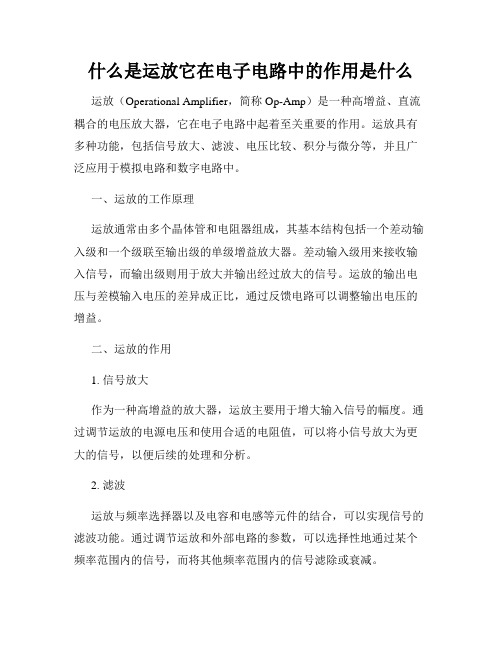 什么是运放它在电子电路中的作用是什么

运放（Operational Amplifier，简称 Op-Amp）是一种高增益、直流耦合的电压放大器，它在电子电路中起着至关重要的作用。运放具有多种功能，包括信号放大、滤波、电压比较、积分与微分等，并且广泛应用于模拟电路和数字电路中。

一、运放的工作原理

运放通常由多个晶体管和电阻器组成，其基本结构包括一个差动输入级和一个级联至输出级的单级增益放大器。差动输入级用来接收输入信号，而输出级则用于放大并输出经过放大的信号。运放的输出电压与差模输入电压的差异成正比，通过反馈电路可以调整输出电压的增益。

二、运放的作用

1. 信号放大

作为一种高增益的放大器，运放主要用于增大输入信号的幅度。通过调节运放的电源电压和使用合适的电阻值，可以将小信号放大为更大的信号，以便后续的处理和分析。

2. 滤波

运放与频率选择器以及电容和电感等元件的结合，可以实现信号的滤波功能。通过调节运放和外部电路的参数，可以选择性地通过某个频率范围内的信号，而将其他频率范围内的信号滤除或衰减。